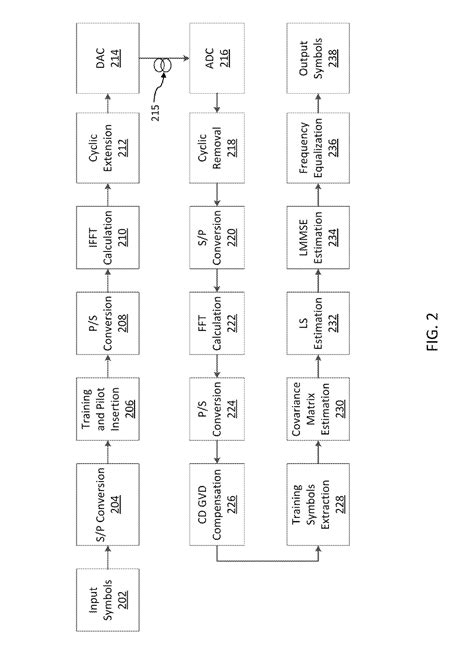 Input Symbols 202

S/P Conversion 204

Training and Pilot Insertion 206

P/S Conversion 208

IFFT Calculation 210

Cyclic Extension 212

DAC 214

215

ADC 216

Cyclic Removal 218

S/P Conversion 220

FFT Calculation 222

P/S Conversion 224

CD GVD Compensation 226

Training Symbols Extraction 228

Covariance Matrix Estimation 230

LS Estimation 232

LMMSE Estimation 234

Frequency Equalization 236

Output Symbols 238

FIG. 2